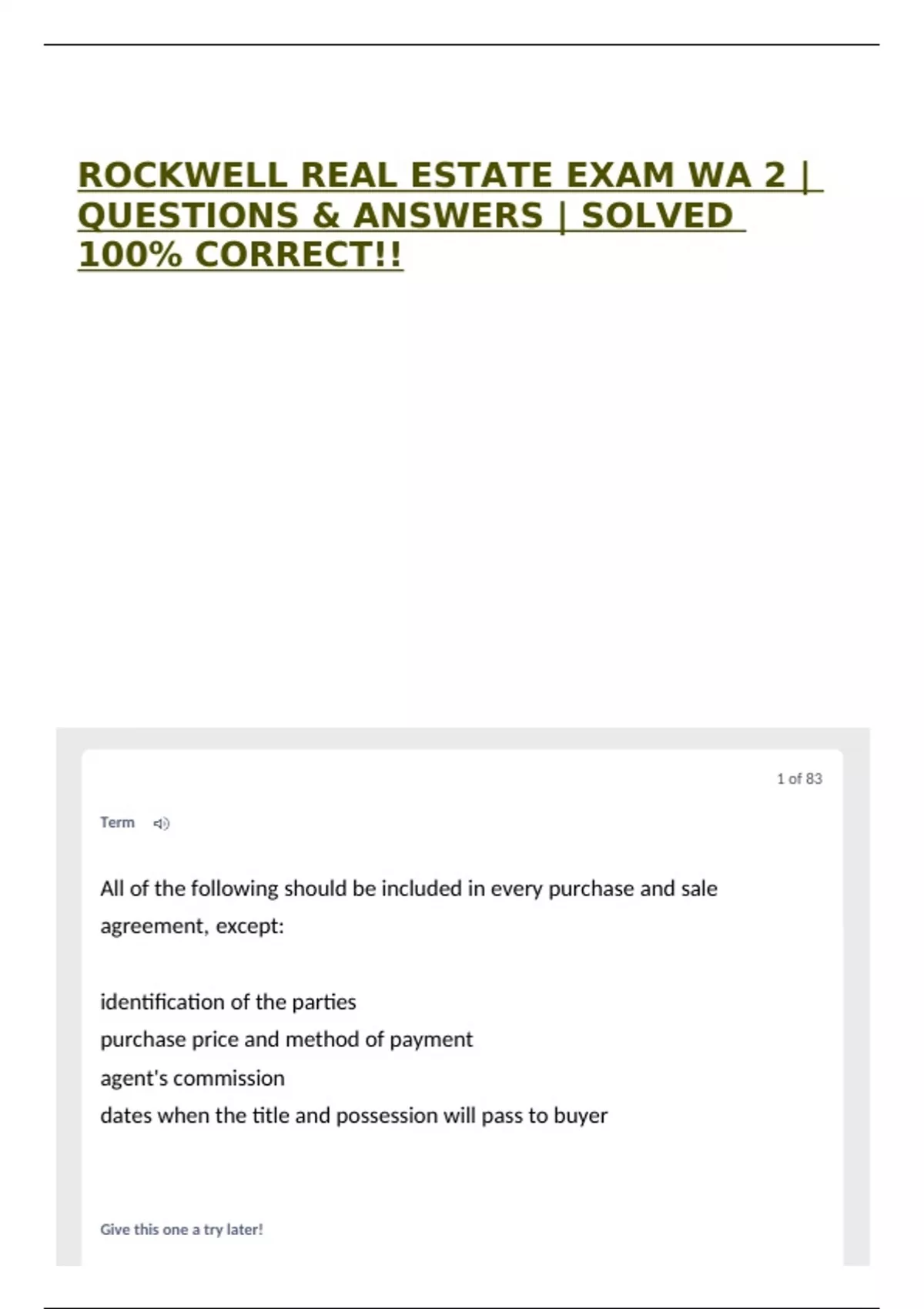 ROCKWELL REAL ESTATE EXAM WA 2 | QUESTIONS & ANSWERS | SOLVED 100% CORRECT!!

1 of 83

Term

All of the following should be included in every purchase and sale agreement, except:

identification of the parties
purchase price and method of payment
agent's commission
dates when the title and possession will pass to buyer

Give this one a try later!